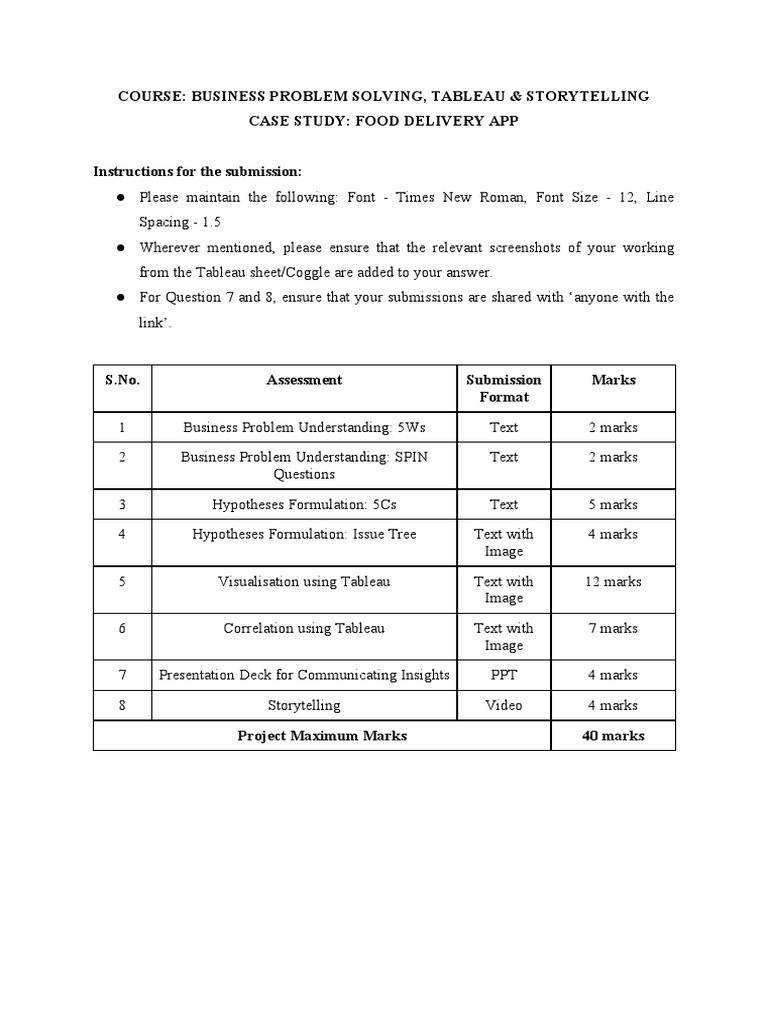 COURSE: BUSINESS PROBLEM SOLVING, TABLEAU & STORYTELLING
CASE STUDY: FOOD DELIVERY APP

Instructions for the submission:

● Please maintain the following: Font - Times New Roman, Font Size - 12, Line Spacing - 1.5
● Wherever mentioned, please ensure that the relevant screenshots of your working from the Tableau sheet/Coggle are added to your answer.
● For Question 7 and 8, ensure that your submissions are shared with ‘anyone with the link’.

| S.No. | Assessment | Submission Format | Marks |
|---|---|---|---|
| 1 | Business Problem Understanding: 5Ws | Text | 2 marks |
| 2 | Business Problem Understanding: SPIN Questions | Text | 2 marks |
| 3 | Hypotheses Formulation: 5Cs | Text | 5 marks |
| 4 | Hypotheses Formulation: Issue Tree | Text with Image | 4 marks |
| 5 | Visualisation using Tableau | Text with Image | 12 marks |
| 6 | Correlation using Tableau | Text with Image | 7 marks |
| 7 | Presentation Deck for Communicating Insights | PPT | 4 marks |
| 8 | Storytelling | Video | 4 marks |
| Project Maximum Marks | | | 40 marks |